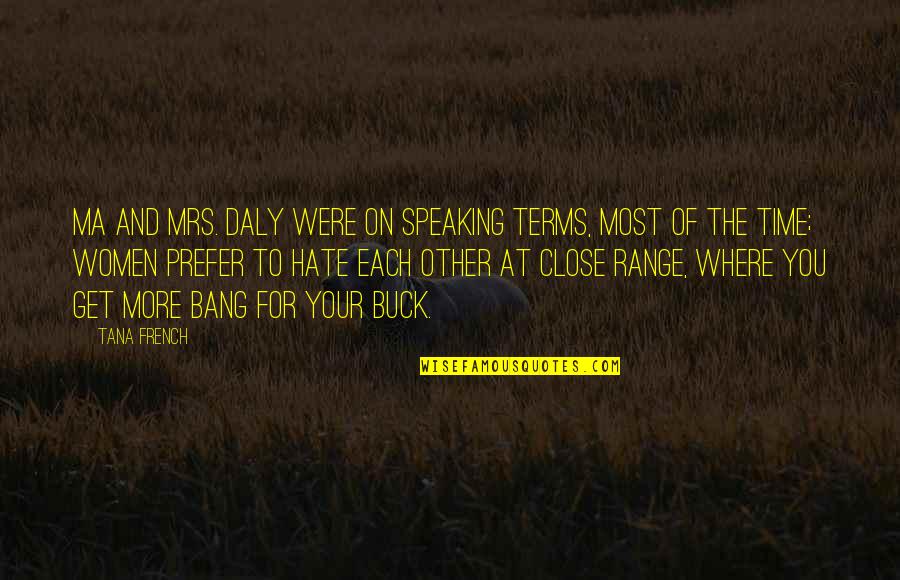 MA AND MRS. DALY WERE ON SPEAKING TERMS, MOST OF THE TIME; WOMEN PREFER TO HATE EACH OTHER AT CLOSE RANGE, WHERE YOU GET MORE BANG FOR YOUR BUCK.

TANA FRENCH

WISEFAMOUSQUOTES.COM